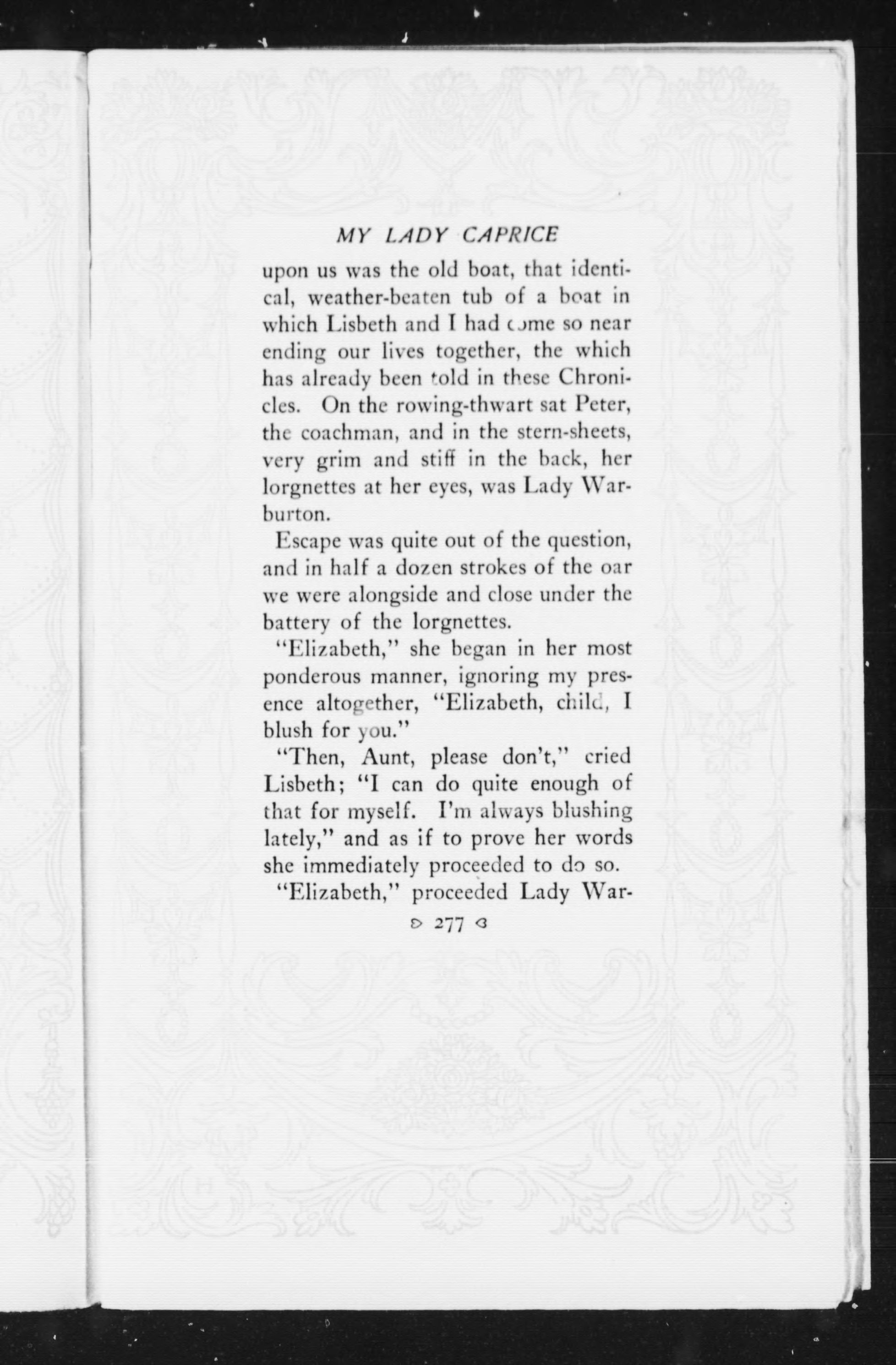 MY LADY CAPRICE

upon us was the old boat, that identical, weather-beaten tub of a boat in which Lisbeth and I had come so near ending our lives together, the which has already been told in these Chronicles. On the rowing-thwart sat Peter, the coachman, and in the stern-sheets, very grim and stiff in the back, her lorgnettes at her eyes, was Lady Warburton.

Escape was quite out of the question, and in half a dozen strokes of the oar we were alongside and close under the battery of the lorgnettes.

"Elizabeth," she began in her most ponderous manner, ignoring my presence altogether, "Elizabeth, child, I blush for you."

"Then, Aunt, please don't," cried Lisbeth; "I can do quite enough of that for myself. I'm always blushing lately," and as if to prove her words she immediately proceeded to do so.

"Elizabeth," proceeded Lady War-

277